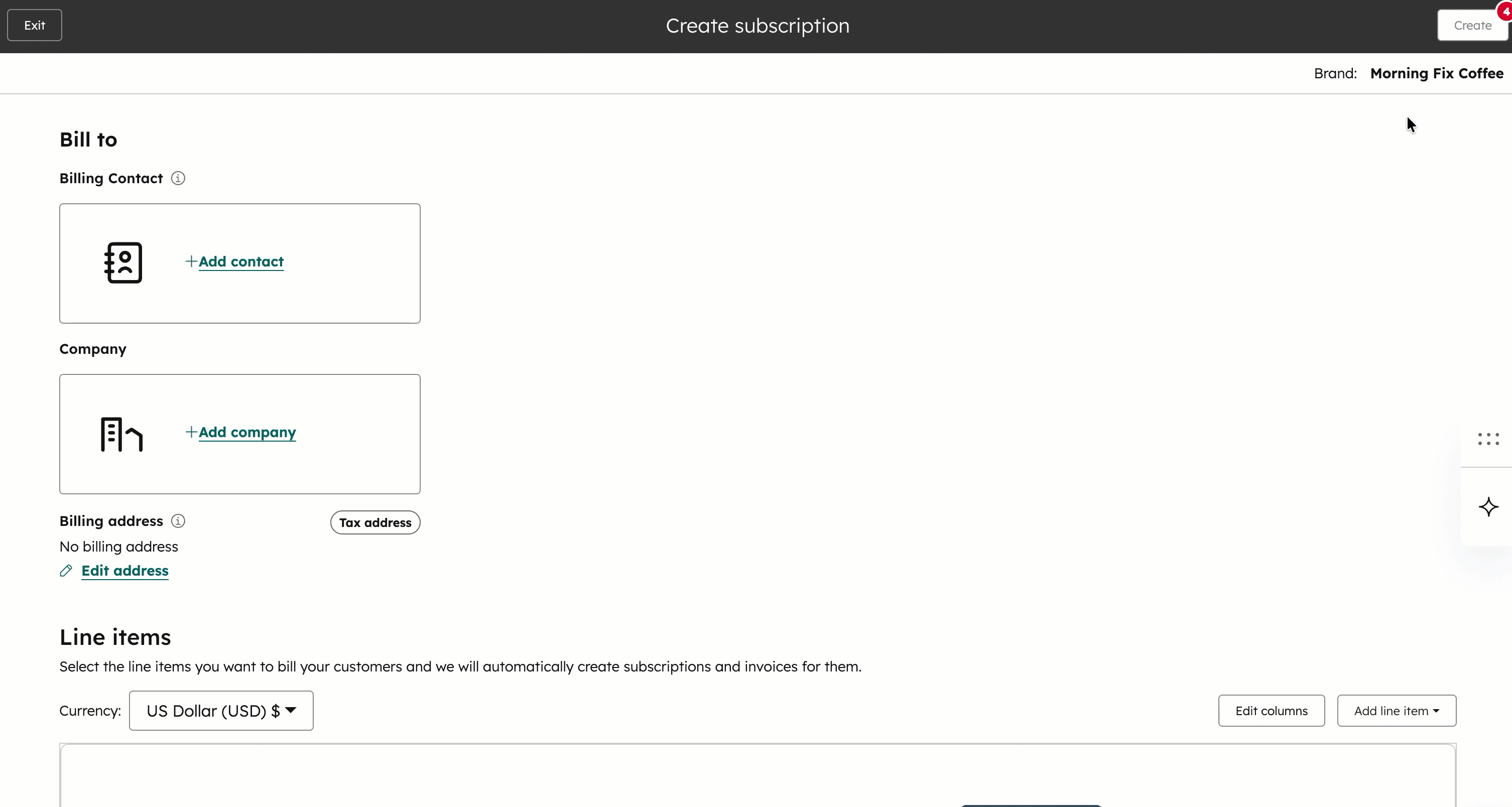 Exit

Create subscription

Create 4

Brand: Morning Fix Coffee

Bill to

Billing Contact

+Add contact

Company

+Add company

Billing address

Tax address

No billing address

Edit address

Line items

Select the line items you want to bill your customers and we will automatically create subscriptions and invoices for them.

Currency: US Dollar (USD) $

Edit columns

Add line item